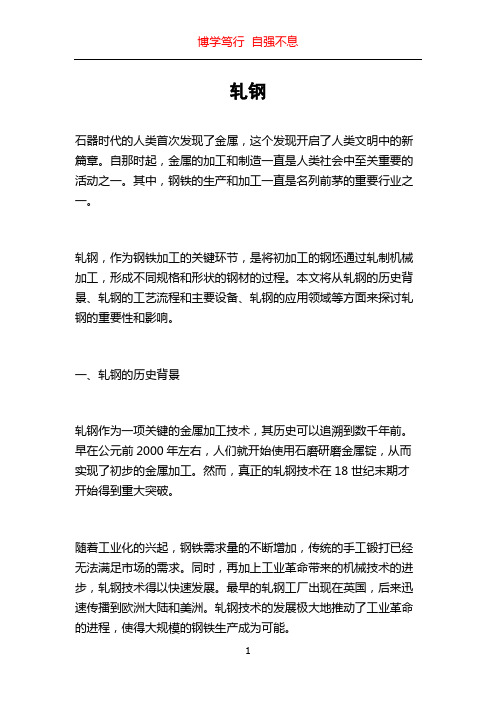 博学笃行 自强不息

轧钢

石器时代的人类首次发现了金属，这个发现开启了人类文明中的新篇章。自那时起，金属的加工和制造一直是人类社会中至关重要的活动之一。其中，钢铁的生产和加工一直是名列前茅的重要行业之一。

轧钢，作为钢铁加工的关键环节，是将初加工的钢坯通过轧制机械加工，形成不同规格和形状的钢材的过程。本文将从轧钢的历史背景、轧钢的工艺流程和主要设备、轧钢的应用领域等方面来探讨轧钢的重要性和影响。

一、轧钢的历史背景

轧钢作为一项关键的金属加工技术，其历史可以追溯到数千年前。早在公元前 2000 年左右，人们就开始使用石磨研磨金属锭，从而实现了初步的金属加工。然而，真正的轧钢技术在 18 世纪末期才开始得到重大突破。

随着工业化的兴起，钢铁需求量的不断增加，传统的手工锻打已经无法满足市场的需求。同时，再加上工业革命带来的机械技术的进步，轧钢技术得以快速发展。最早的轧钢工厂出现在英国，后来迅速传播到欧洲大陆和美洲。轧钢技术的发展极大地推动了工业革命的进程，使得大规模的钢铁生产成为可能。

1